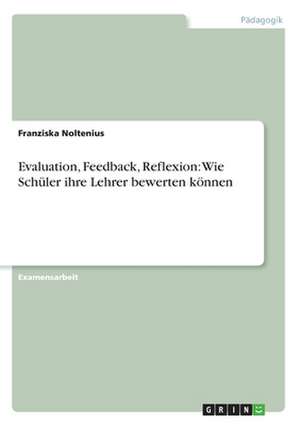 Pädagogik

Franziska Noltenius

Evaluation, Feedback, Reflexion: Wie Schüler ihre Lehrer bewerten können

Examensarbeit

GRIN